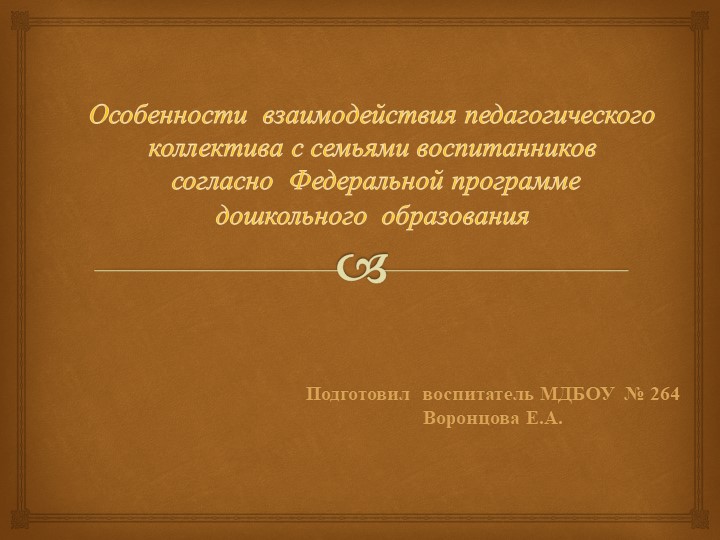 Особенности взаимодействия педагогического коллектива с семьями воспитанников согласно Федеральной программе дошкольного образования

Подготовил воспитатель МДБОУ № 264
Воронцова Е.А.